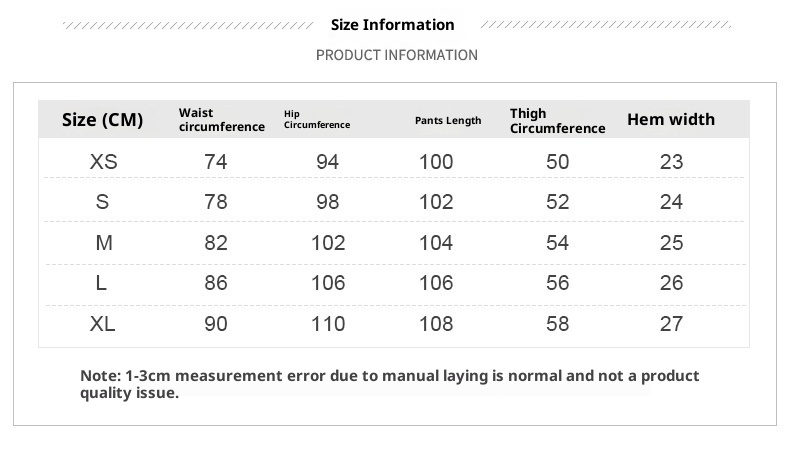 Size Information

PRODUCT INFORMATION

| Size (CM) | Waist circumference | Hip Circumference | Pants Length | Thigh Circumference | Hem width |
|---|---|---|---|---|---|
| XS | 74 | 94 | 100 | 50 | 23 |
| S | 78 | 98 | 102 | 52 | 24 |
| M | 82 | 102 | 104 | 54 | 25 |
| L | 86 | 106 | 106 | 56 | 26 |
| XL | 90 | 110 | 108 | 58 | 27 |

Note: 1-3cm measurement error due to manual laying is normal and not a product quality issue.